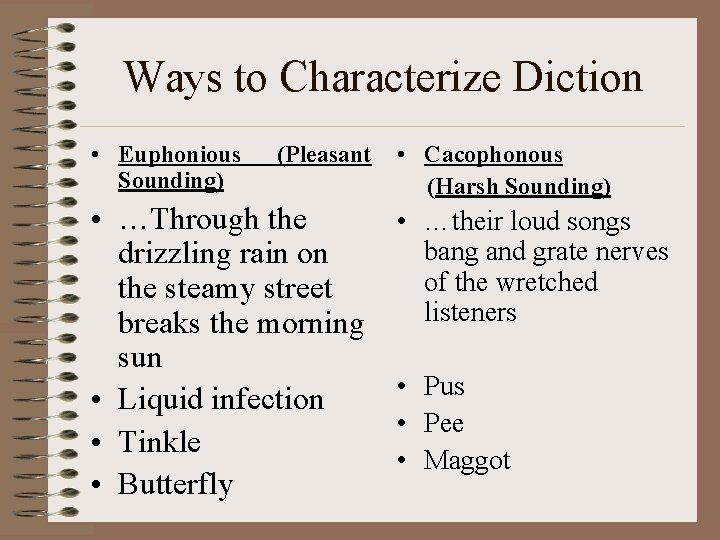 Ways to Characterize Diction

• Euphonious (Pleasant Sounding)
• …Through the drizzling rain on the steamy street breaks the morning sun
• Liquid infection
• Tinkle
• Butterfly

• Cacophonous (Harsh Sounding)
• …their loud songs bang and grate nerves of the wretched listeners
• Pus
• Pee
• Maggot